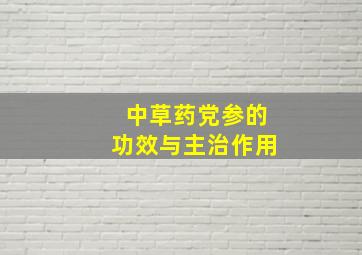 中草药党参的
功效与主治作用